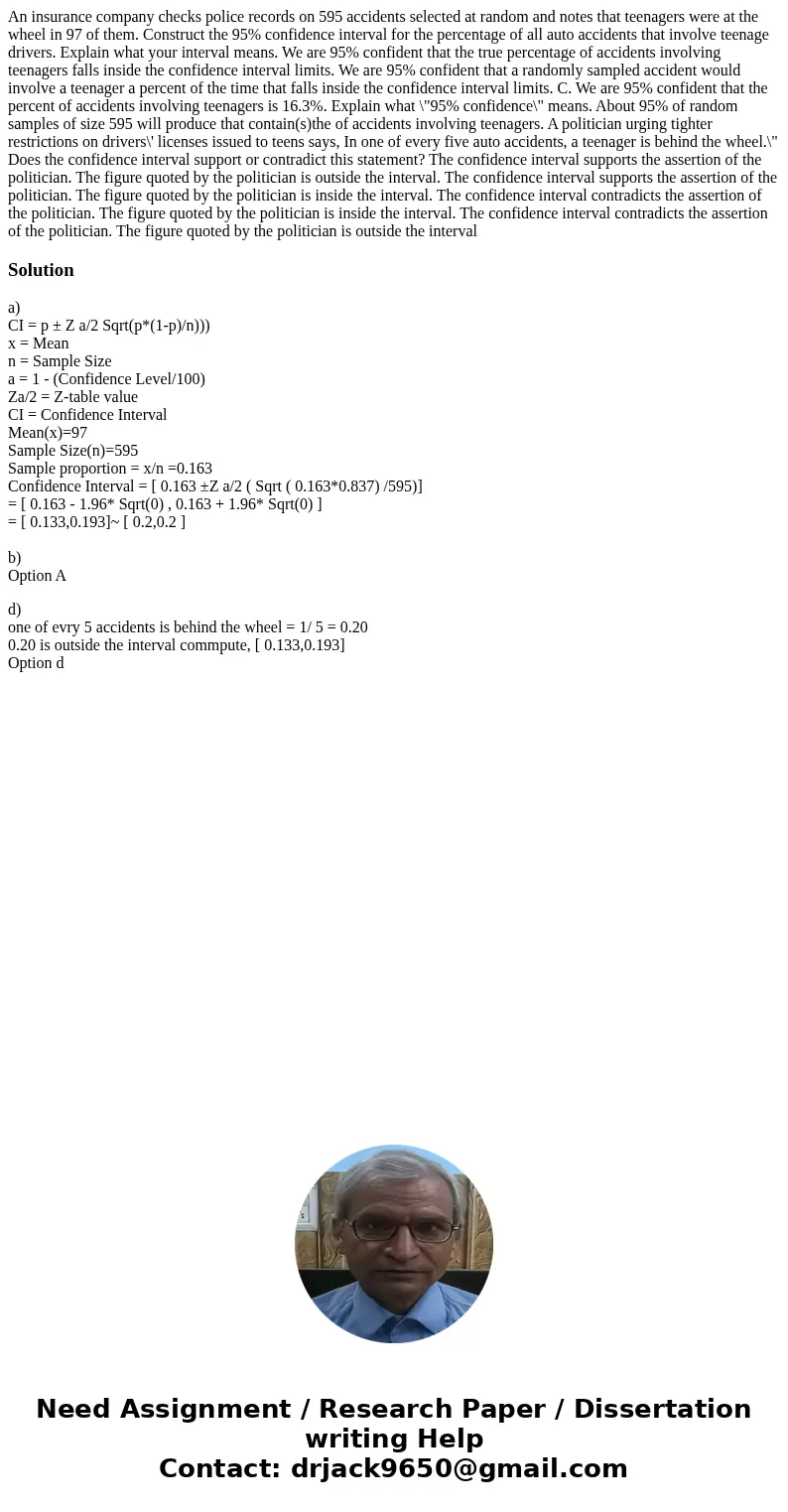 An insurance company checks police records on 595 accidents selected at random and notes that teenagers were at the wheel in 97 of them. Construct the 95% confidence interval for the percentage of all auto accidents that involve teenage drivers. Explain what your interval means. We are 95% confident that the true percentage of accidents involving teenagers falls inside the confidence interval limits. We are 95% confident that a randomly sampled accident would involve a teenager a percent of the time that falls inside the confidence interval limits. C. We are 95% confident that the percent of accidents involving teenagers is 16.3%. Explain what \"95% confidence\" means. About 95% of random samples of size 595 will produce that contain(s)the of accidents involving teenagers. A politician urging tighter restrictions on drivers\' licenses issued to teens says, In one of every five auto accidents, a teenager is behind the wheel.\" Does the confidence interval support or contradict this statement? The confidence interval supports the assertion of the politician. The figure quoted by the politician is outside the interval. The confidence interval supports the assertion of the politician. The figure quoted by the politician is inside the interval. The confidence interval contradicts the assertion of the politician. The figure quoted by the politician is inside the interval. The confidence interval contradicts the assertion of the politician. The figure quoted by the politician is outside the interval

Solution

a)
CI = p ± Z a/2 Sqrt(p*(1-p)/n)))
x = Mean
n = Sample Size
a = 1 - (Confidence Level/100)
Za/2 = Z-table value
CI = Confidence Interval
Mean(x)=97
Sample Size(n)=595
Sample proportion = x/n =0.163
Confidence Interval = [ 0.163 ±Z a/2 ( Sqrt ( 0.163*0.837) /595)]
= [ 0.163 - 1.96* Sqrt(0) , 0.163 + 1.96* Sqrt(0) ]
= [ 0.133,0.193]~ [ 0.2,0.2 ]

b)
Option A

d)
one of evry 5 accidents is behind the wheel = 1/ 5 = 0.20
0.20 is outside the interval commpute, [ 0.133,0.193]
Option d

Need Assignment / Research Paper / Dissertation writing Help
Contact: drjack9650@gmail.com